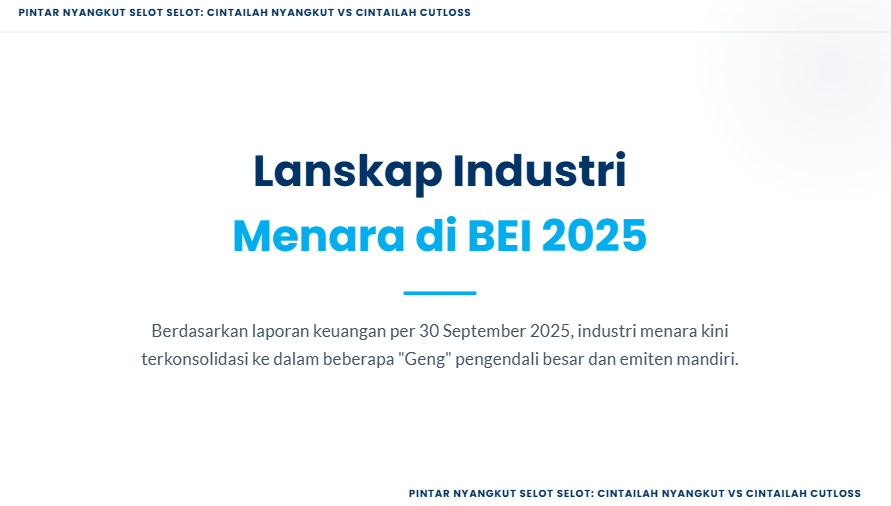 PINTAR NYANGKUT SELOT SELOT: CINTAILAH NYANGKUT VS CINTAILAH CUTLOSS

Lanskap Industri
Menara di BEI 2025

Berdasarkan laporan keuangan per 30 September 2025, industri menara kini terkonsolidasi ke dalam beberapa "Geng" pengendali besar dan emiten mandiri.

PINTAR NYANGKUT SELOT SELOT: CINTAILAH NYANGKUT VS CINTAILAH CUTLOSS